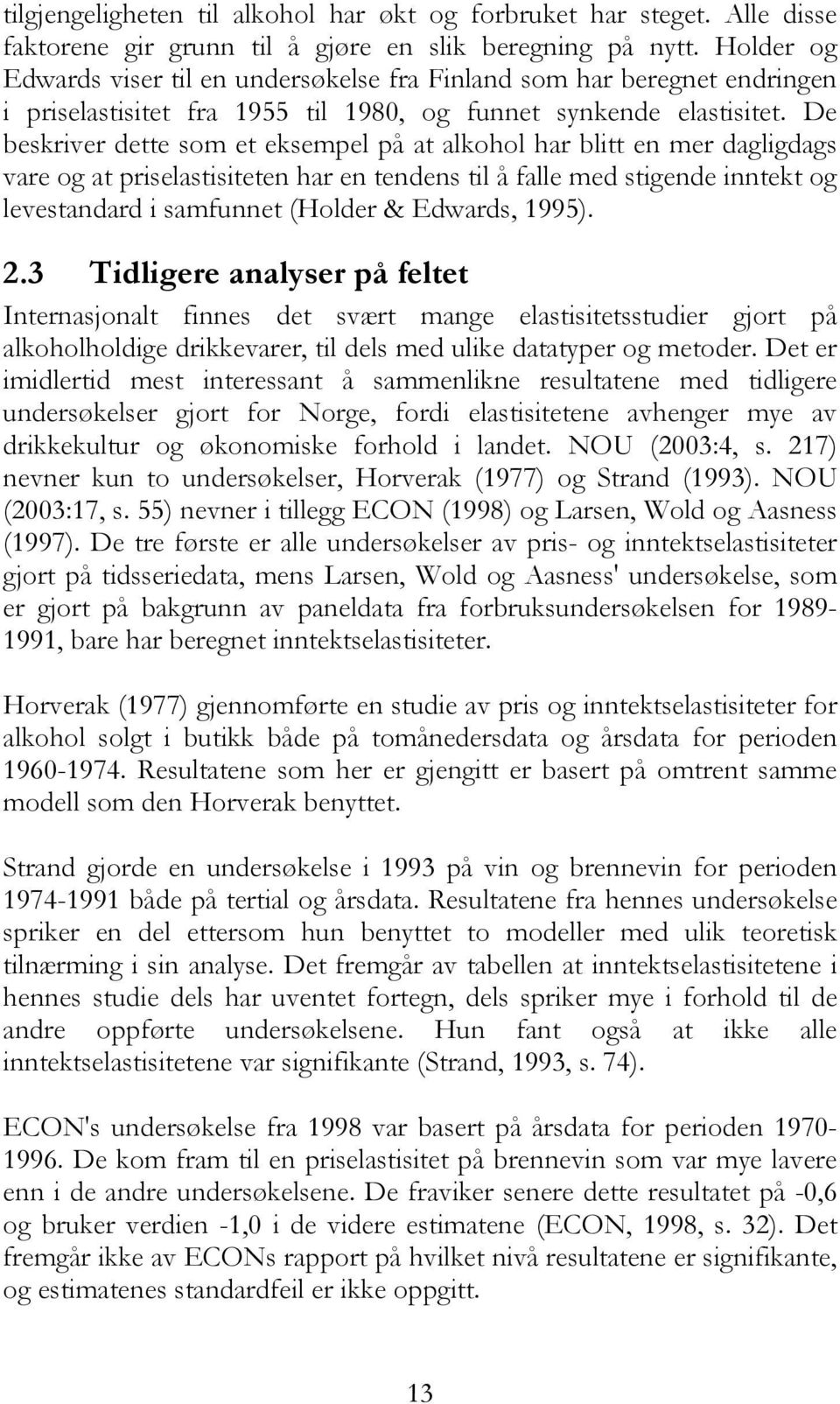 tilgjengeligheten til alkohol har økt og forbruket har steget. Alle disse faktorene gir grunn til å gjøre en slik beregning på nytt. Holder og Edwards viser til en undersøkelse fra Finland som har beregnet endringen i priselastisitet fra 1955 til 1980, og funnet synkende elastisitet. De beskriver dette som et eksempel på at alkohol har blitt en mer dagligdags vare og at priselastisiteten har en tendens til å falle med stigende inntekt og levestandard i samfunnet (Holder & Edwards, 1995).

2.3 Tidligere analyser på feltet

Internasjonalt finnes det svært mange elastisitetsstudier gjort på alkoholholdige drikkevarer, til dels med ulike datatyper og metoder. Det er imidlertid mest interessant å sammenlikne resultatene med tidligere undersøkelser gjort for Norge, fordi elastisitetene avhenger mye av drikkekultur og økonomiske forhold i landet. NOU (2003:4, s. 217) nevner kun to undersøkelser, Horverak (1977) og Strand (1993). NOU (2003:17, s. 55) nevner i tillegg ECON (1998) og Larsen, Wold og Aasness (1997). De tre første er alle undersøkelser av pris- og inntektselastisiteter gjort på tidsseriedata, mens Larsen, Wold og Aasness' undersøkelse, som er gjort på bakgrunn av paneldata fra forbruksundersøkelsen for 1989-1991, bare har beregnet inntektselastisiteter.

Horverak (1977) gjennomførte en studie av pris og inntektselastisiteter for alkohol solgt i butikk både på tomånedersdata og årsdata for perioden 1960-1974. Resultatene som her er gjengitt er basert på omtrent samme modell som den Horverak benyttet.

Strand gjorde en undersøkelse i 1993 på vin og brennevin for perioden 1974-1991 både på tertial og årsdata. Resultatene fra hennes undersøkelse spriker en del ettersom hun benyttet to modeller med ulik teoretisk tilnærming i sin analyse. Det fremgår av tabellen at inntektselastisitetene i hennes studie dels har uventet fortegn, dels spriker mye i forhold til de andre oppførte undersøkelsene. Hun fant også at ikke alle inntektselastisitetene var signifikante (Strand, 1993, s. 74).

ECON's undersøkelse fra 1998 var basert på årsdata for perioden 1970-1996. De kom fram til en priselastisitet på brennevin som var mye lavere enn i de andre undersøkelsene. De fraviker senere dette resultatet på -0,6 og bruker verdien -1,0 i de videre estimatene (ECON, 1998, s. 32). Det fremgår ikke av ECONs rapport på hvilket nivå resultatene er signifikante, og estimatenes standardfeil er ikke oppgitt.

13